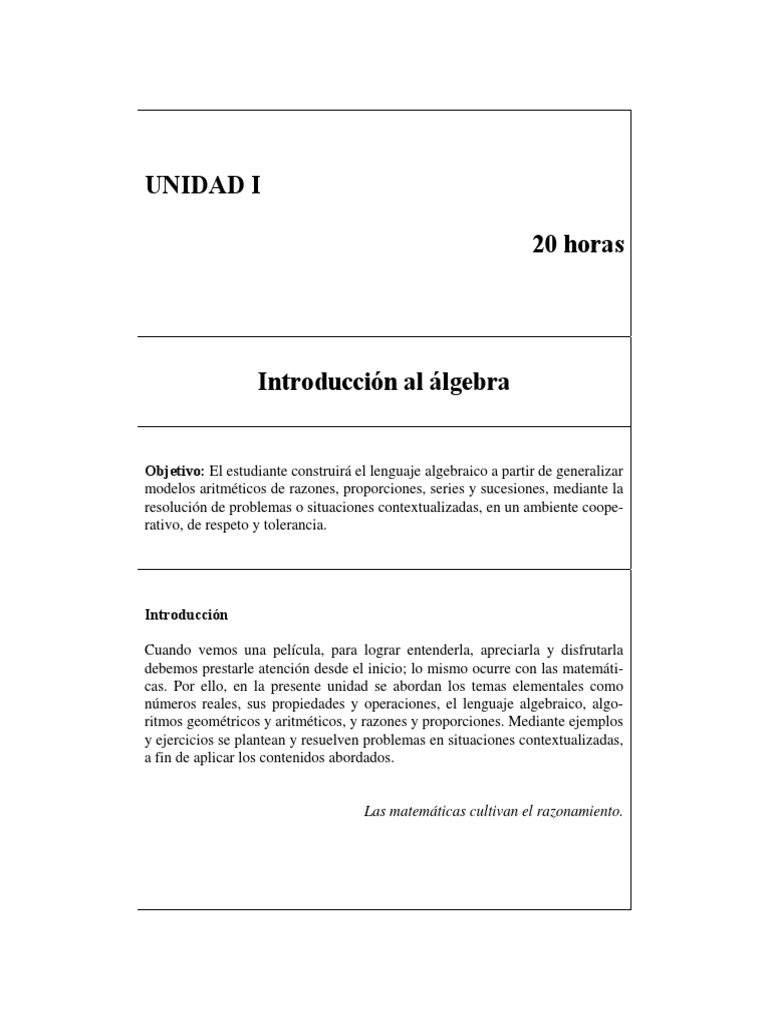 UNIDAD I

20 horas

Introducción al álgebra

Objetivo: El estudiante construirá el lenguaje algebraico a partir de generalizar modelos aritméticos de razones, proporciones, series y sucesiones, mediante la resolución de problemas o situaciones contextualizadas, en un ambiente cooperativo, de respeto y tolerancia.

Introducción

Cuando vemos una película, para lograr entenderla, apreciarla y disfrutarla debemos prestarle atención desde el inicio; lo mismo ocurre con las matemáticas. Por ello, en la presente unidad se abordan los temas elementales como números reales, sus propiedades y operaciones, el lenguaje algebraico, algoritmos geométricos y aritméticos, y razones y proporciones. Mediante ejemplos y ejercicios se plantean y resuelven problemas en situaciones contextualizadas, a fin de aplicar los contenidos abordados.

Las matemáticas cultivan el razonamiento.